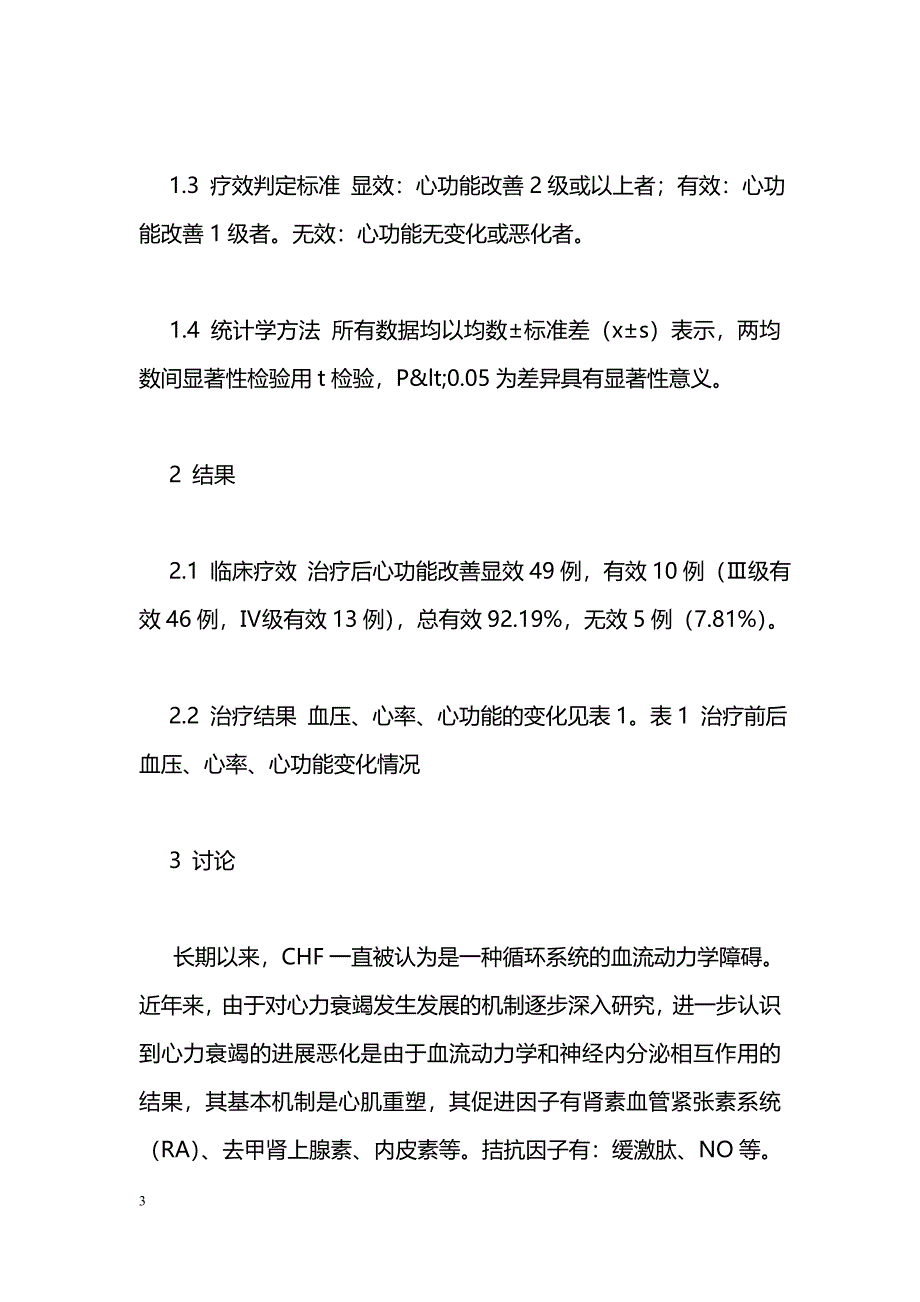 1.3 疗效判定标准 显效：心功能改善 2 级或以上者；有效：心功能改善 1 级者。无效：心功能无变化或恶化者。

1.4 统计学方法 所有数据均以均数±标准差（x±s）表示，两均数间显著性检验用 t 检验，P&lt;0.05 为差异具有显著性意义。

2 结果

2.1 临床疗效 治疗后心功能改善显效 49 例，有效 10 例（Ⅲ级有效 46 例，Ⅳ级有效 13 例），总有效 92.19%，无效 5 例（7.81%）。

2.2 治疗结果 血压、心率、心功能的变化见表 1。表 1 治疗前后血压、心率、心功能变化情况

3 讨论

长期以来，CHF 一直被认为是一种循环系统的血流动力学障碍。近年来，由于对心力衰竭发生发展的机制逐步深入研究，进一步认识到心力衰竭的进展恶化是由于血流动力学和神经内分泌相互作用的结果，其基本机制是心肌重塑，其促进因子有肾素血管紧张素系统（RA）、去甲肾上腺素、内皮素等。拮抗因子有：缓激肽、NO 等。

3